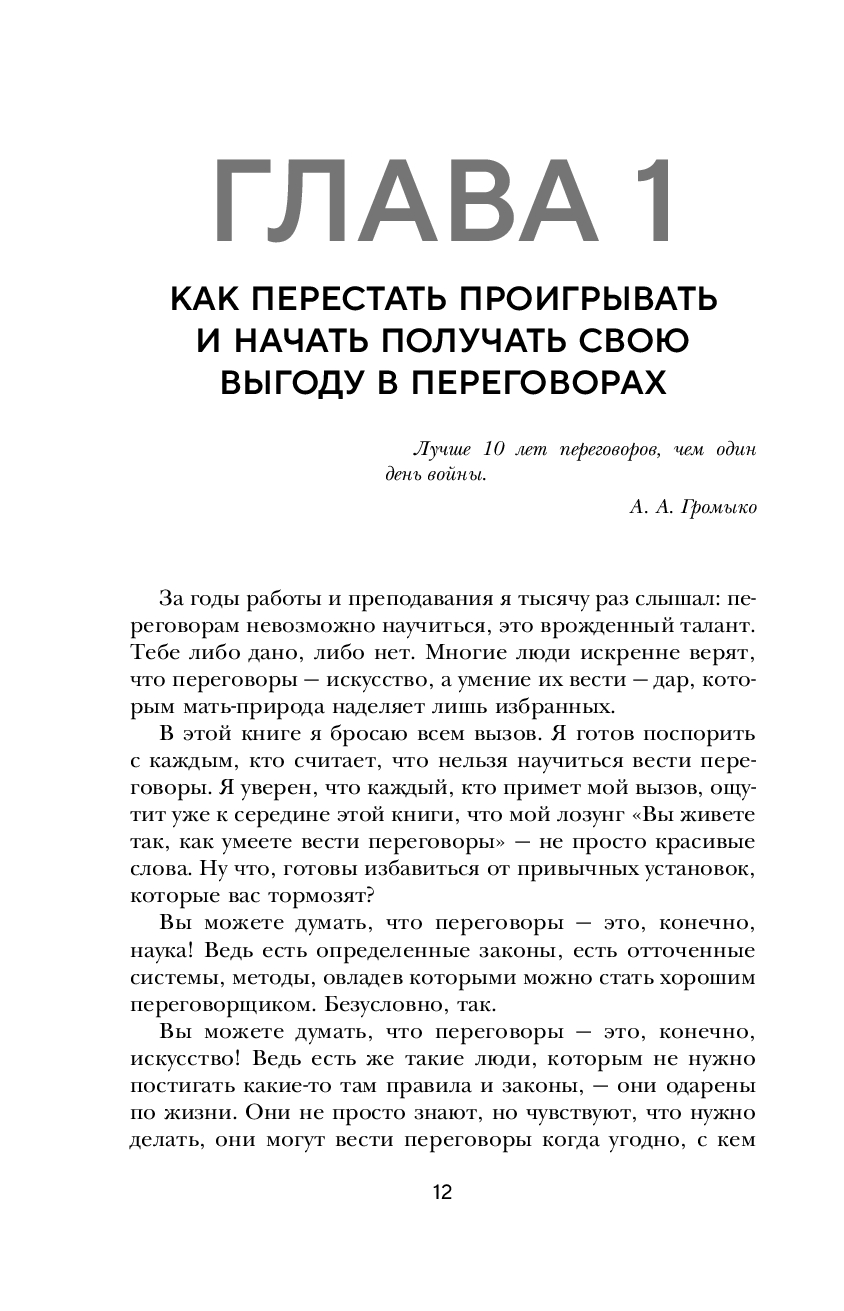 ГЛАВА 1

КАК ПЕРЕСТАТЬ ПРОИГРЫВАТЬ И НАЧАТЬ ПОЛУЧАТЬ СВОЮ ВЫГОДУ В ПЕРЕГОВОРАХ

Лучше 10 лет переговоров, чем один день войны.

А. А. Громыко

За годы работы и преподавания я тысячу раз слышал: переговорам невозможно научиться, это врожденный талант. Тебе либо дано, либо нет. Многие люди искренне верят, что переговоры — искусство, а умение их вести — дар, которым мать-природа наделяет лишь избранных.

В этой книге я бросаю всем вызов. Я готов поспорить с каждым, кто считает, что нельзя научиться вести переговоры. Я уверен, что каждый, кто примет мой вызов, ощутит уже к середине этой книги, что мой лозунг «Вы живете так, как умеете вести переговоры» — не просто красивые слова. Ну что, готовы избавиться от привычных установок, которые вас тормозят?

Вы можете думать, что переговоры — это, конечно, наука! Ведь есть определенные законы, есть отточенные системы, методы, овладев которыми можно стать хорошим переговорщиком. Безусловно, так.

Вы можете думать, что переговоры — это, конечно, искусство! Ведь есть же такие люди, которым не нужно постигать какие-то там правила и законы, — они одарены по жизни. Они не просто знают, но чувствуют, что нужно делать, они могут вести переговоры когда угодно, с кем

12